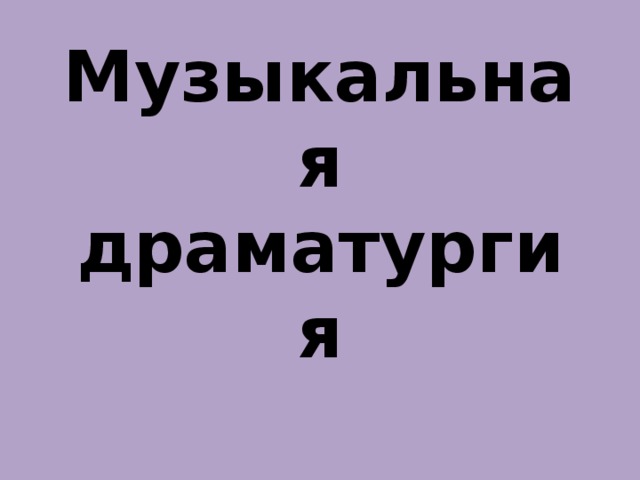 Музыкальная драматургия